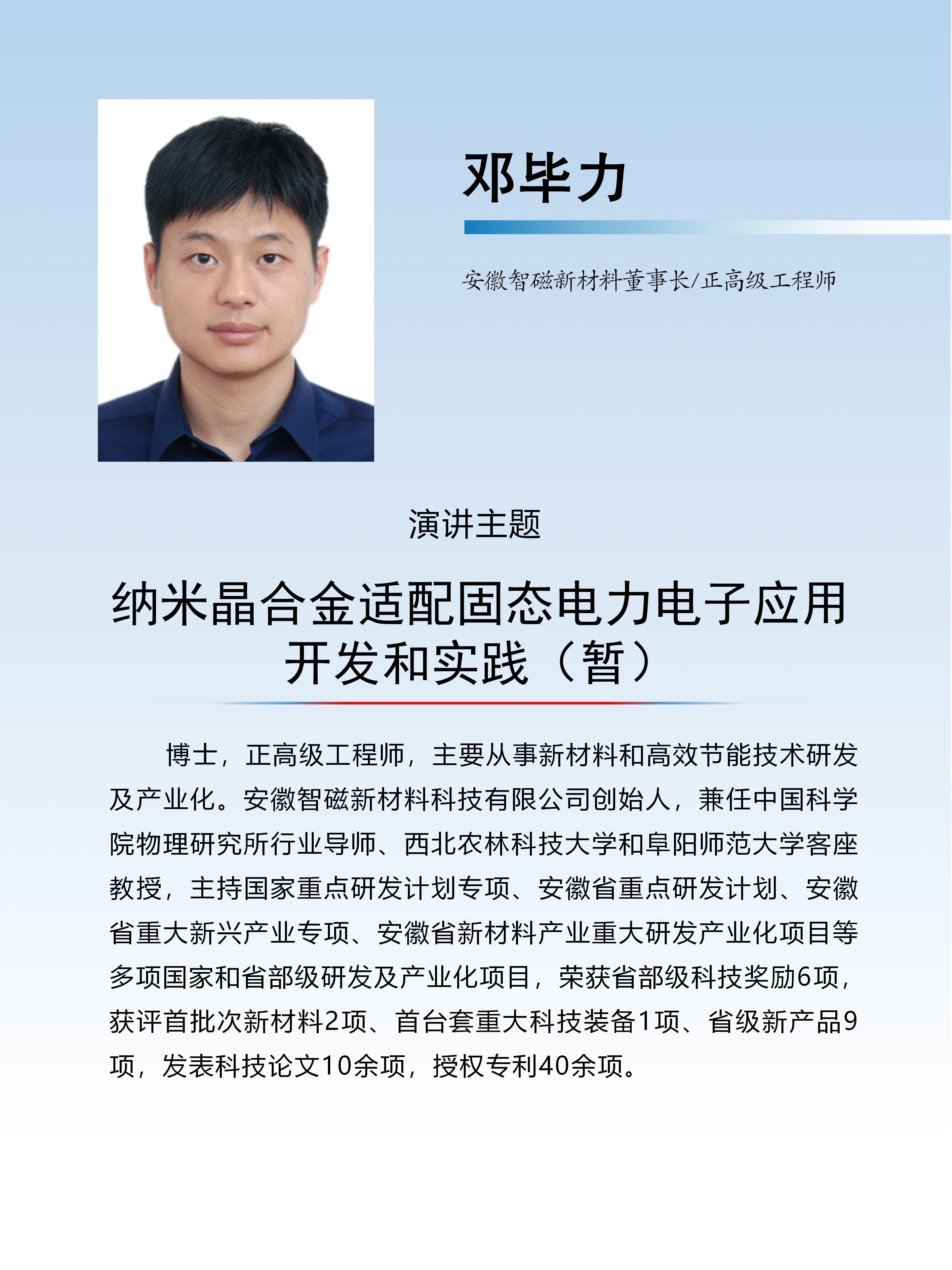 邓毕力

安徽智磁新材料董事长/正高级工程师

演讲主题

纳米晶合金适配固态电力电子应用开发和实践（暂）

博士，正高级工程师，主要从事新材料和高效节能技术研发及产业化。安徽智磁新材料科技有限公司创始人，兼任中国科学院物理研究所行业导师、西北农林科技大学和阜阳师范大学客座教授，主持国家重点研发计划专项、安徽省重点研发计划、安徽省重大新兴产业专项、安徽省新材料产业重大研发产业化项目等多项国家和省部级研发及产业化项目，荣获省部级科技奖励6项，获评首批次新材料2项、首台套重大科技装备1项、省级新产品9项，发表科技论文10余项，授权专利40余项。